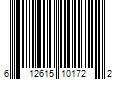 6 12615 10172 2